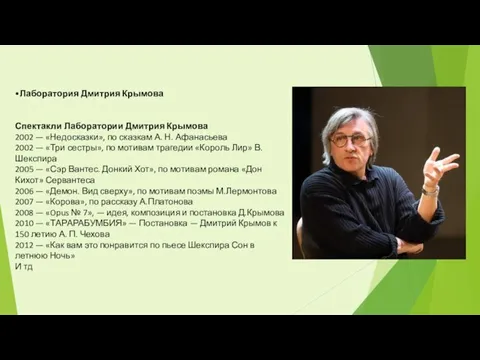 •Лаборатория Дмитрия Крымова

Спектакли Лаборатории Дмитрия Крымова
2002 — «Недосказки», по сказкам А. Н. Афанасьева
2002 — «Три сестры», по мотивам трагедии «Король Лир» В. Шекспира
2005 — «Сэр Вантес. Донкий Хот», по мотивам романа «Дон Кихот» Сервантеса
2006 — «Демон. Вид сверху», по мотивам поэмы М.Лермонтова
2007 — «Корова», по рассказу А.Платонова
2008 — «Opus № 7», — идея, композиция и постановка Д.Крымова
2010 — «ТАРАРАБУМБИЯ» — Постановка — Дмитрий Крымов к 150 летию А. П. Чехова
2012 — «Как вам это понравится по пьесе Шекспира Сон в летнюю Ночь»
И тд